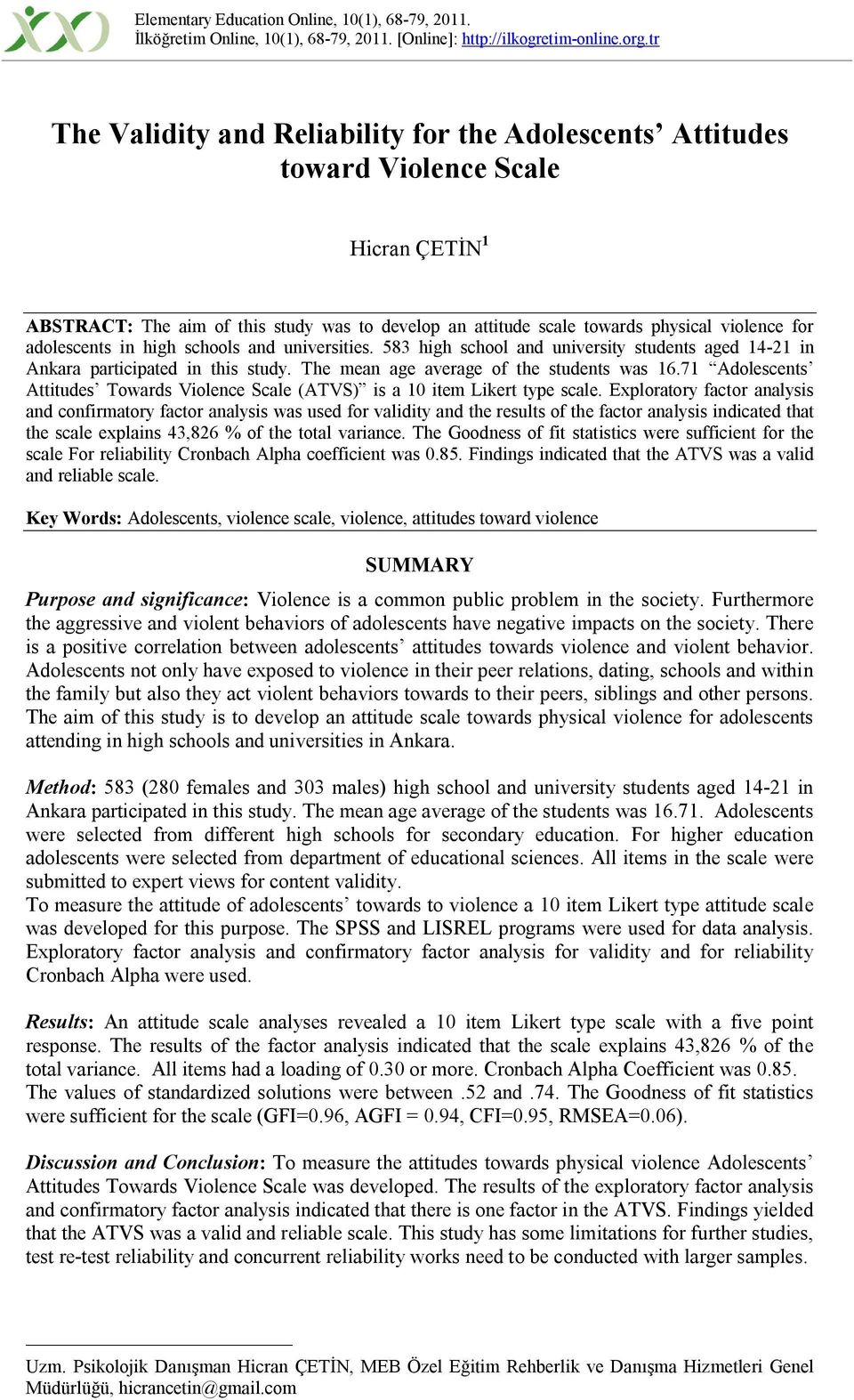 Elementary Education Online, 10(1), 68-79, 2011.
İlköğretim Online, 10(1), 68-79, 2011. [Online]: http://ilkogretim-online.org.tr

The Validity and Reliability for the Adolescents' Attitudes toward Violence Scale

Hicran ÇETİN$^1$

ABSTRACT: The aim of this study was to develop an attitude scale towards physical violence for adolescents in high schools and universities. 583 high school and university students aged 14-21 in Ankara participated in this study. The mean age average of the students was 16.71 "Adolescents' Attitudes' Towards Violence Scale (ATVS)" is a 10 item Likert type scale. Exploratory factor analysis and confirmatory factor analysis was used for validity and the results of the factor analysis indicated that the scale explains 43,826 % of the total variance. The Goodness of fit statistics were sufficient for the scale For reliability Cronbach Alpha coefficient was 0.85. Findings indicated that the ATVS was a valid and reliable scale.

Key Words: Adolescents, violence scale, violence, attitudes toward violence

SUMMARY

Purpose and significance: Violence is a common public problem in the society. Furthermore the aggressive and violent behaviors of adolescents have negative impacts on the society. There is a positive correlation between adolescents' attitudes towards violence and violent behavior. Adolescents not only have exposed to violence in their peer relations, dating, schools and within the family but also they act violent behaviors towards to their peers, siblings and other persons. The aim of this study is to develop an attitude scale towards physical violence for adolescents attending in high schools and universities in Ankara.

Method: 583 (280 females and 303 males) high school and university students aged 14-21 in Ankara participated in this study. The mean age average of the students was 16.71. Adolescents were selected from different high schools for secondary education. For higher education adolescents were selected from department of educational sciences. All items in the scale were submitted to expert views for content validity.
To measure the attitude of adolescents' towards to violence a 10 item Likert type attitude scale was developed for this purpose. The SPSS and LISREL programs were used for data analysis. Exploratory factor analysis and confirmatory factor analysis for validity and for reliability Cronbach Alpha were used.

Results: An attitude scale analyses revealed a 10 item Likert type scale with a five point response. The results of the factor analysis indicated that the scale explains 43,826 % of the total variance. All items had a loading of 0.30 or more. Cronbach Alpha Coefficient was 0.85. The values of standardized solutions were between .52 and .74. The Goodness of fit statistics were sufficient for the scale (GFI=0.96, AGFI = 0.94, CFI=0.95, RMSEA=0.06).

Discussion and Conclusion: To measure the attitudes towards physical violence Adolescents' Attitudes Towards Violence Scale was developed. The results of the exploratory factor analysis and confirmatory factor analysis indicated that there is one factor in the ATVS. Findings yielded that the ATVS was a valid and reliable scale. This study has some limitations for further studies, test re-test reliability and concurrent reliability works need to be conducted with larger samples.

Uzm. Psikolojik Danışman Hicran ÇETİN, MEB Özel Eğitim Rehberlik ve Danışma Hizmetleri Genel Müdürlüğü, hicrancetin@gmail.com